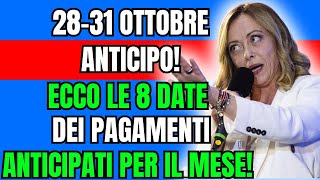 28-31 OTTOBRE
ANTICIPO!
ECCO LE 8 DATE
DEI PAGAMENTI
ANTICIPATI PER IL MESE!